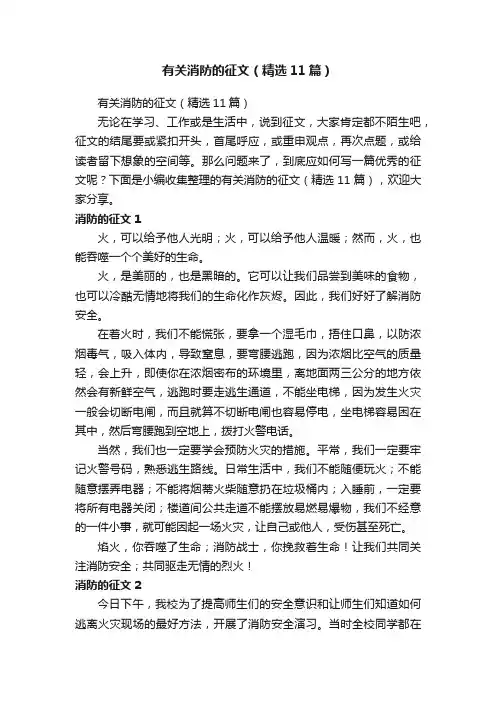 有关消防的征文（精选11篇）

有关消防的征文（精选11篇）

无论在学习、工作或是生活中，说到征文，大家肯定都不陌生吧，征文的结尾要或紧扣开头，首尾呼应，或重申观点，再次点题，或给读者留下想象的空间等。那么问题来了，到底应如何写一篇优秀的征文呢？下面是小编收集整理的有关消防的征文（精选11篇），欢迎大家分享。

消防的征文1

火，可以给予他人光明；火，可以给予他人温暖；然而，火，也能吞噬一个个美好的生命。

火，是美丽的，也是黑暗的。它可以让我们品尝到美味的食物，也可以冷酷无情地将我们的生命化作灰烬。因此，我们好好了解消防安全。

在着火时，我们不能慌张，要拿一个湿毛巾，捂住口鼻，以防浓烟毒气，吸入体内，导致窒息，要弯腰逃跑，因为浓烟比空气的质量轻，会上升，即使你在浓烟密布的环境里，离地面两三公分的地方依然会有新鲜空气，逃跑时要走逃生通道，不能坐电梯，因为发生火灾一般会切断电闸，而且就算不切断电闸也容易停电，坐电梯容易困在其中，然后弯腰跑到空地上，拨打火警电话。

当然，我们也一定要学会预防火灾的措施。平常，我们一定要牢记火警号码，熟悉逃生路线。日常生活中，我们不能随便玩火；不能随意摆弄电器；不能将烟蒂火柴随意扔在垃圾桶内；入睡前，一定要将所有电器关闭；楼道间公共走道不能摆放易燃易爆物，我们不经意的一件小事，就可能因起一场火灾，让自己或他人，受伤甚至死亡。

焰火，你吞噬了生命；消防战士，你挽救着生命！让我们共同关注消防安全；共同驱走无情的烈火！

消防的征文2

今日下午，我校为了提高师生们的安全意识和让师生们知道如何逃离火灾现场的最好方法，开展了消防安全演习。当时全校同学都在